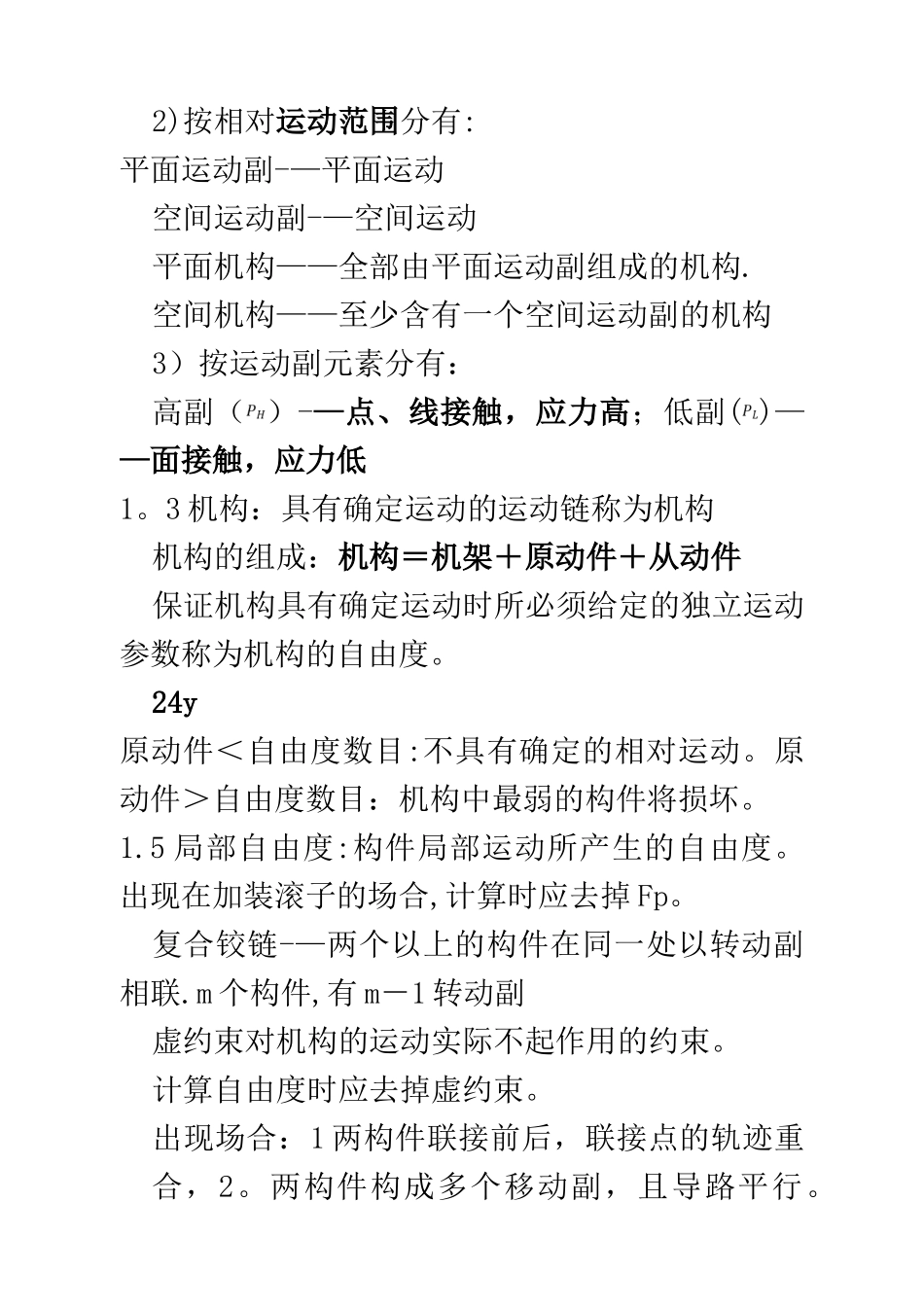 2)按相对运动范围分有:

平面运动副-—平面运动

空间运动副-—空间运动

平面机构——全部由平面运动副组成的机构.

空间机构——至少含有一个空间运动副的机构

3）按运动副元素分有：

高副（$P_H$）-—点、线接触，应力高；低副($P_L$)——面接触，应力低

1。3机构：具有确定运动的运动链称为机构

机构的组成：机构＝机架＋原动件＋从动件

保证机构具有确定运动时所必须给定的独立运动参数称为机构的自由度。

24y

原动件＜自由度数目:不具有确定的相对运动。原动件＞自由度数目：机构中最弱的构件将损坏。

1.5局部自由度:构件局部运动所产生的自由度。出现在加装滚子的场合,计算时应去掉Fp。

复合铰链-—两个以上的构件在同一处以转动副相联.m个构件,有m－1转动副

虚约束对机构的运动实际不起作用的约束。

计算自由度时应去掉虚约束。

出现场合：1两构件联接前后，联接点的轨迹重合，2。两构件构成多个移动副，且导路平行。